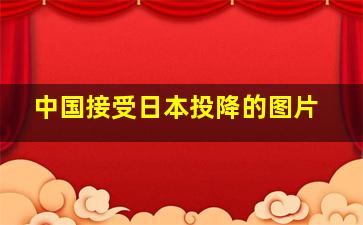 中国接受日本投降的图片